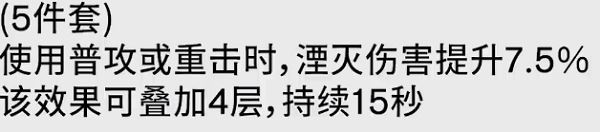 (5件套)
使用普攻或重击时,湮灭伤害提升7.5%
该效果可叠加4层,持续15秒